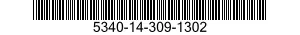 5340-14-309-1302